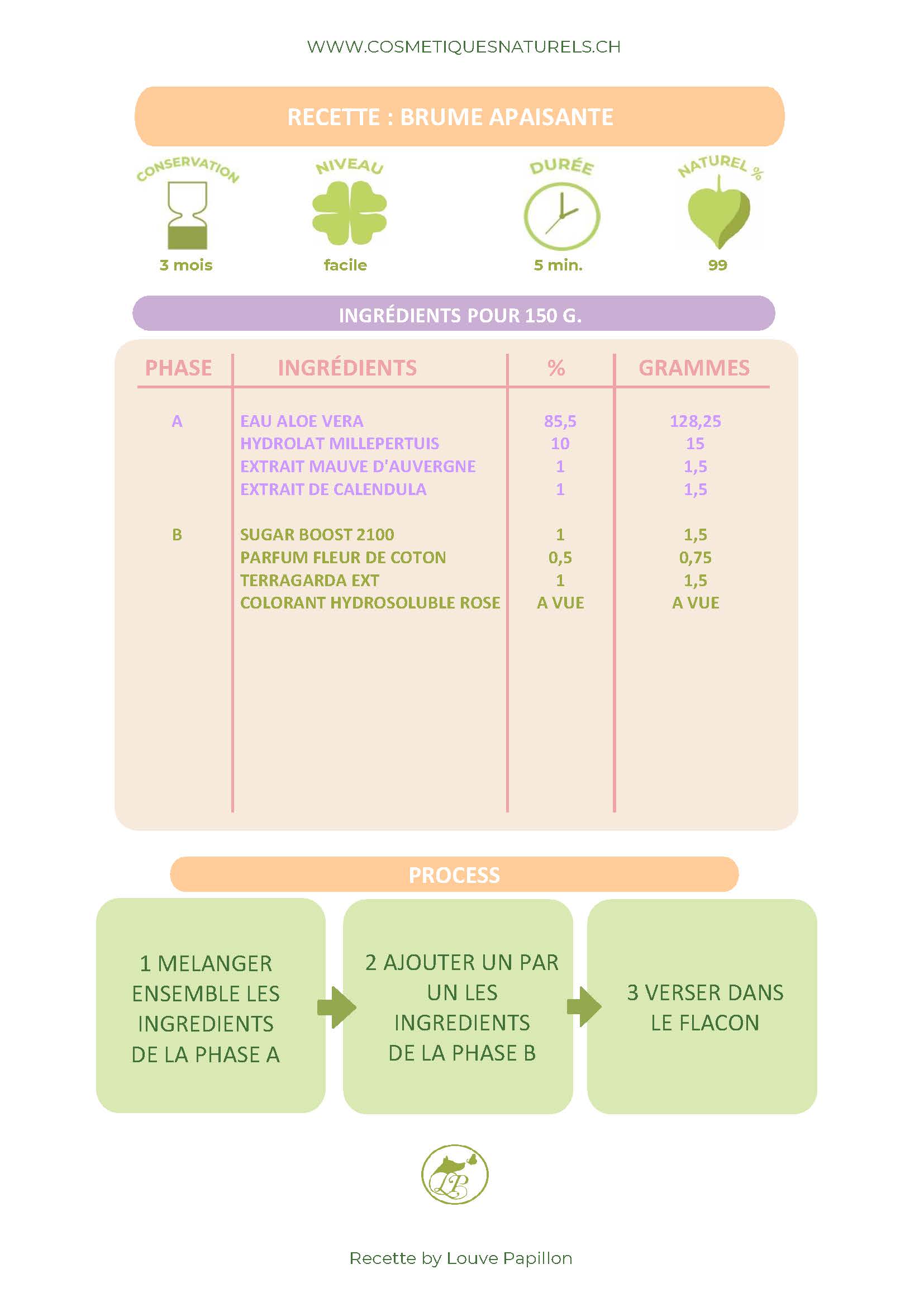 WWW.COSMETIQUESNATURELS.CH

RECETTE : BRUME APAISANTE

CONSERVATION
3 mois

NIVEAU
facile

DURÉE
5 min.

NATUREL %
99

INGRÉDIENTS POUR 150 G.

| PHASE | INGRÉDIENTS | % | GRAMMES |
|---|---|---|---|
| A | EAU ALOE VERA | 85,5 | 128,25 |
| | HYDROLAT MILLEPERTUIS | 10 | 15 |
| | EXTRAIT MAUVE D'AUVERGNE | 1 | 1,5 |
| | EXTRAIT DE CALENDULA | 1 | 1,5 |
| B | SUGAR BOOST 2100 | 1 | 1,5 |
| | PARFUM FLEUR DE COTON | 0,5 | 0,75 |
| | TERRAGARDA EXT | 1 | 1,5 |
| | COLORANT HYDROSOLUBLE ROSE | A VUE | A VUE |

PROCESS

1 MELANGER ENSEMBLE LES INGREDIENTS DE LA PHASE A

2 AJOUTER UN PAR UN LES INGREDIENTS DE LA PHASE B

3 VERSER DANS LE FLACON

LP

Recette by Louve Papillon